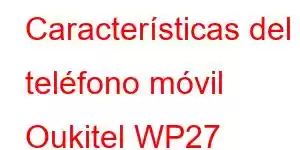 Características del teléfono móvil Oukitel WP27